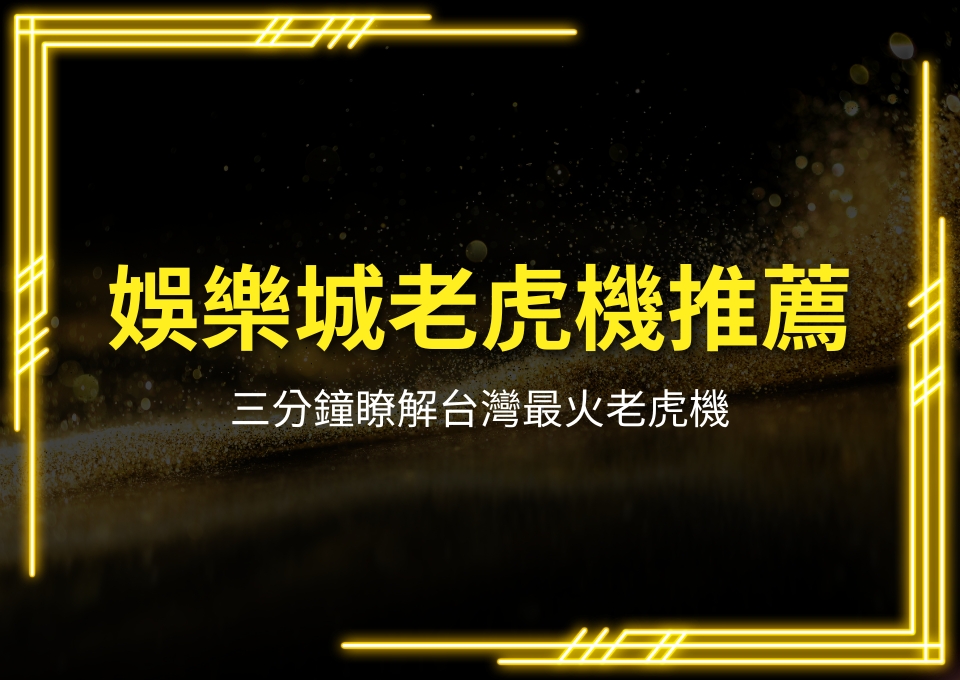 娛樂城老虎機推薦

三分鐘瞭解台灣最火老虎機